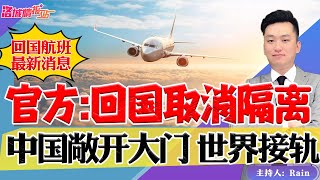 洛城情报站

回国航班
最新消息

官方:回国取消隔离

中国敞开大门 世界接轨

主持人: Rain